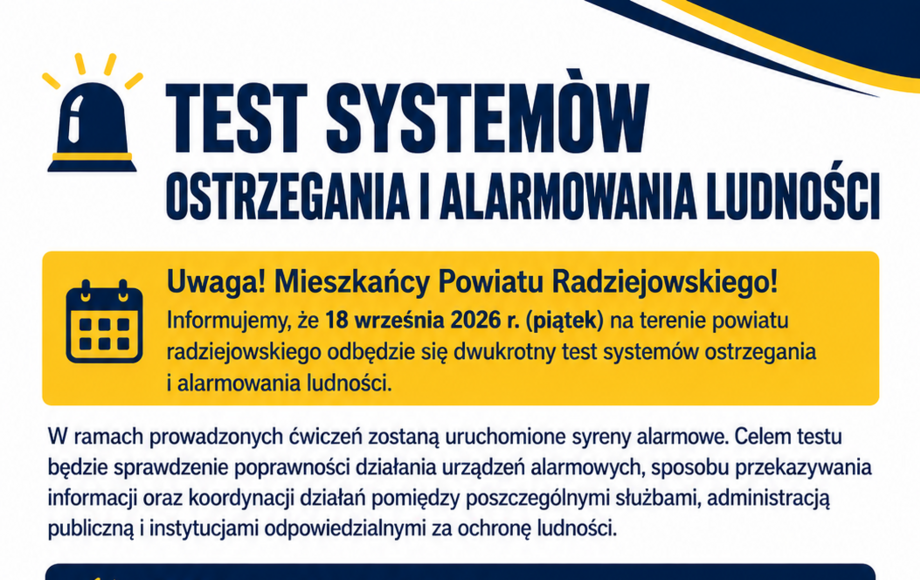 TEST SYSTEMÒW
OSTRZEGANIA I ALARMOWANIA LUDNOŚCI

Uwaga! Mieszkańcy Powiatu Radziejowskiego!
Informujemy, że 18 września 2026 r. (piątek) na terenie powiatu radziejowskiego odbędzie się dwukrotny test systemów ostrzegania i alarmowania ludności.

W ramach prowadzonych ćwiczeń zostaną uruchomione syreny alarmowe. Celem testu będzie sprawdzenie poprawności działania urządzeń alarmowych, sposobu przekazywania informacji oraz koordynacji działań pomiędzy poszczególnymi służbami, administracją publiczną i instytucjami odpowiedzialnymi za ochronę ludności.